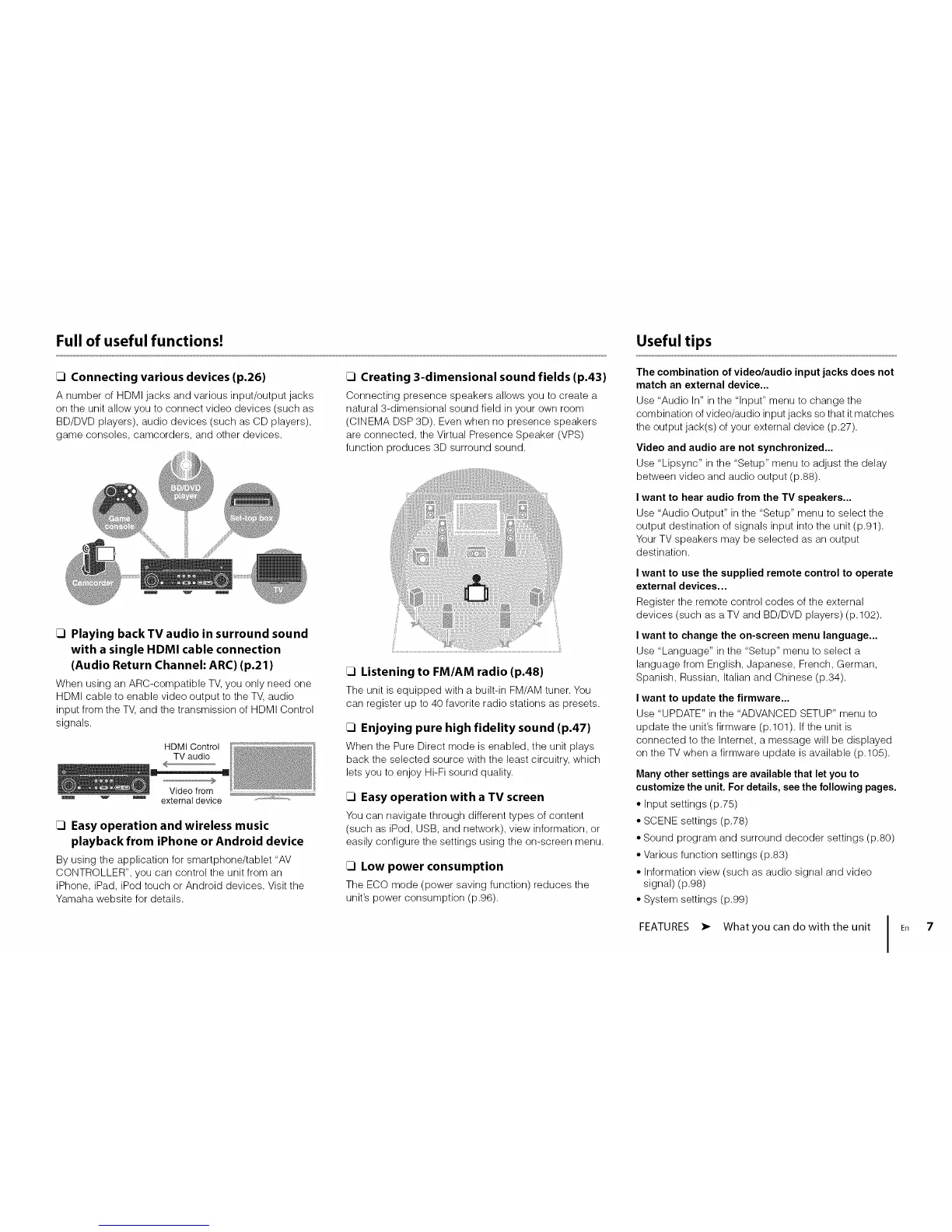 Full of useful functions!

❑ Connecting various devices (p.26)

A number of HDMI jacks and various input/output jacks on the unit allow you to connect video devices (such as BD/DVD players), audio devices (such as CD players), game consoles, camcorders, and other devices.

BD/DVD player

Game console

Set-top box

Camcorder

TV

❑ Playing back TV audio in surround sound with a single HDMI cable connection (Audio Return Channel: ARC) (p.21)

When using an ARC-compatible TV, you only need one HDMI cable to enable video output to the TV, audio input from the TV, and the transmission of HDMI Control signals.

HDMI Control
TV audio

Video from external device

❑ Easy operation and wireless music playback from iPhone or Android device

By using the application for smartphone/tablet "AV CONTROLLER", you can control the unit from an iPhone, iPad, iPod touch or Android devices. Visit the Yamaha website for details.

❑ Creating 3-dimensional sound fields (p.43)

Connecting presence speakers allows you to create a natural 3-dimensional sound field in your own room (CINEMA DSP 3D). Even when no presence speakers are connected, the Virtual Presence Speaker (VPS) function produces 3D surround sound.

❑ Listening to FM/AM radio (p.48)

The unit is equipped with a built-in FM/AM tuner. You can register up to 40 favorite radio stations as presets.

❑ Enjoying pure high fidelity sound (p.47)

When the Pure Direct mode is enabled, the unit plays back the selected source with the least circuitry, which lets you to enjoy Hi-Fi sound quality.

❑ Easy operation with a TV screen

You can navigate through different types of content (such as iPod, USB, and network), view information, or easily configure the settings using the on-screen menu.

❑ Low power consumption

The ECO mode (power saving function) reduces the unit's power consumption (p.96).

Useful tips

The combination of video/audio input jacks does not match an external device...

Use "Audio In" in the "Input" menu to change the combination of video/audio input jacks so that it matches the output jack(s) of your external device (p.27).

Video and audio are not synchronized...

Use "Lipsync" in the "Setup" menu to adjust the delay between video and audio output (p.88).

I want to hear audio from the TV speakers...

Use "Audio Output" in the "Setup" menu to select the output destination of signals input into the unit (p.91). Your TV speakers may be selected as an output destination.

I want to use the supplied remote control to operate external devices...

Register the remote control codes of the external devices (such as a TV and BD/DVD players) (p.102).

I want to change the on-screen menu language...

Use "Language" in the "Setup" menu to select a language from English, Japanese, French, German, Spanish, Russian, Italian and Chinese (p.34).

I want to update the firmware...

Use "UPDATE" in the "ADVANCED SETUP" menu to update the unit's firmware (p.101). If the unit is connected to the Internet, a message will be displayed on the TV when a firmware update is available (p.105).

Many other settings are available that let you to customize the unit. For details, see the following pages.

• Input settings (p.75)
• SCENE settings (p.78)
• Sound program and surround decoder settings (p.80)
• Various function settings (p.83)
• Information view (such as audio signal and video signal) (p.98)
• System settings (p.99)

FEATURES ➤ What you can do with the unit En 7